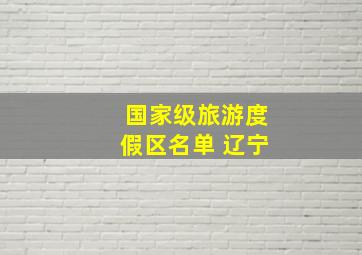 国家级旅游度假区名单 辽宁